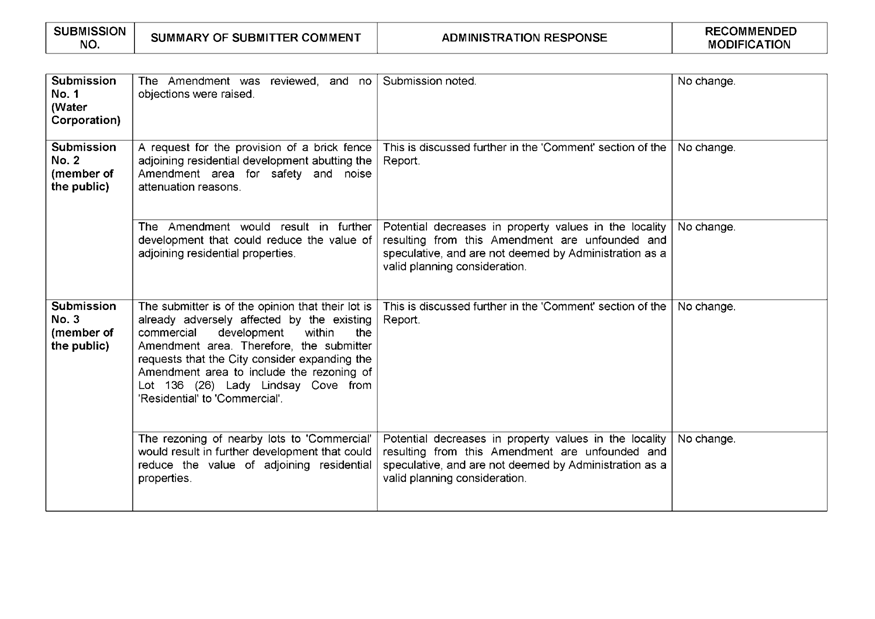 | SUBMISSION NO. | SUMMARY OF SUBMITTER COMMENT | ADMINISTRATION RESPONSE | RECOMMENDED MODIFICATION |
|---|---|---|---|
| Submission No. 1 (Water Corporation) | The Amendment was reviewed, and no objections were raised. | Submission noted. | No change. |
| Submission No. 2 (member of the public) | A request for the provision of a brick fence adjoining residential development abutting the Amendment area for safety and noise attenuation reasons. | This is discussed further in the 'Comment' section of the Report. | No change. |
| | The Amendment would result in further development that could reduce the value of adjoining residential properties. | Potential decreases in property values in the locality resulting from this Amendment are unfounded and speculative, and are not deemed by Administration as a valid planning consideration. | No change. |
| Submission No. 3 (member of the public) | The submitter is of the opinion that their lot is already adversely affected by the existing commercial development within the Amendment area. Therefore, the submitter requests that the City consider expanding the Amendment area to include the rezoning of Lot 136 (26) Lady Lindsay Cove from 'Residential' to 'Commercial'. | This is discussed further in the 'Comment' section of the Report. | No change. |
| | The rezoning of nearby lots to 'Commercial' would result in further development that could reduce the value of adjoining residential properties. | Potential decreases in property values in the locality resulting from this Amendment are unfounded and speculative, and are not deemed by Administration as a valid planning consideration. | No change. |